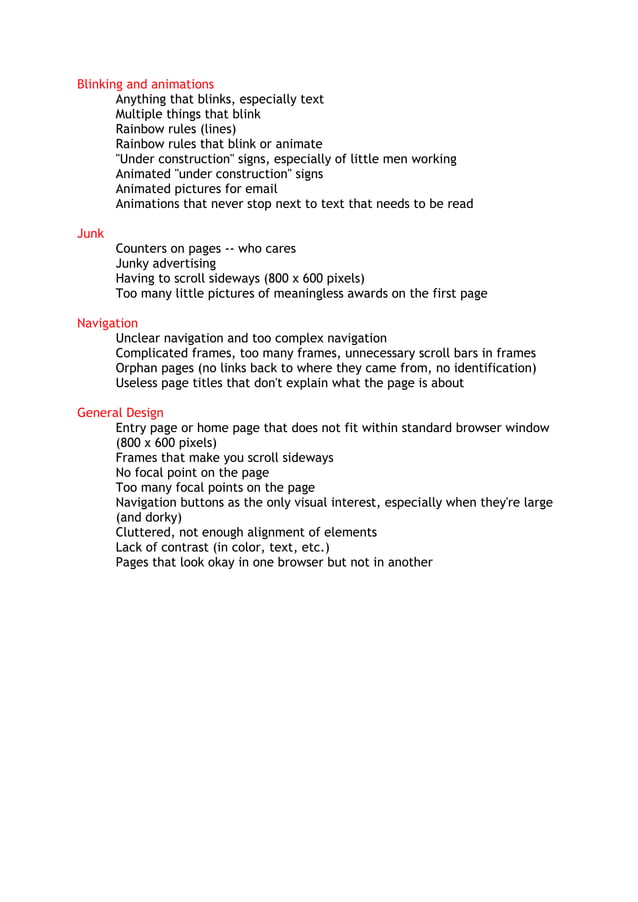 Blinking and animations
Anything that blinks, especially text
Multiple things that blink
Rainbow rules (lines)
Rainbow rules that blink or animate
"Under construction" signs, especially of little men working
Animated "under construction" signs
Animated pictures for email
Animations that never stop next to text that needs to be read

Junk
Counters on pages -- who cares
Junky advertising
Having to scroll sideways (800 x 600 pixels)
Too many little pictures of meaningless awards on the first page

Navigation
Unclear navigation and too complex navigation
Complicated frames, too many frames, unnecessary scroll bars in frames
Orphan pages (no links back to where they came from, no identification)
Useless page titles that don't explain what the page is about

General Design
Entry page or home page that does not fit within standard browser window (800 x 600 pixels)
Frames that make you scroll sideways
No focal point on the page
Too many focal points on the page
Navigation buttons as the only visual interest, especially when they're large (and dorky)
Cluttered, not enough alignment of elements
Lack of contrast (in color, text, etc.)
Pages that look okay in one browser but not in another